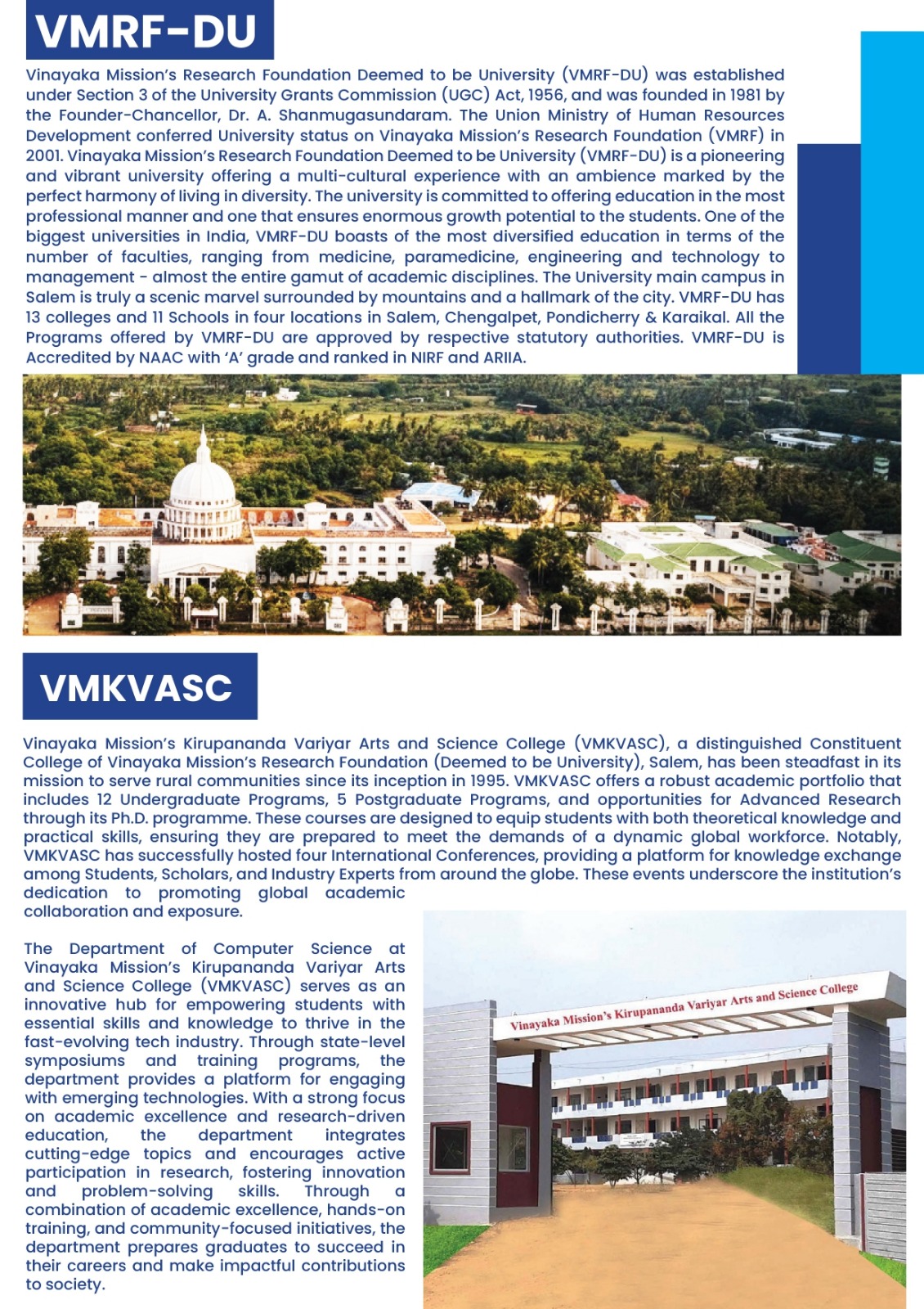 VMRF-DU

Vinayaka Mission's Research Foundation Deemed to be University (VMRF-DU) was established under Section 3 of the University Grants Commission (UGC) Act, 1956, and was founded in 1981 by the Founder-Chancellor, Dr. A. Shanmugasundaram. The Union Ministry of Human Resources Development conferred University status on Vinayaka Mission's Research Foundation (VMRF) in 2001. Vinayaka Mission's Research Foundation Deemed to be University (VMRF-DU) is a pioneering and vibrant university offering a multi-cultural experience with an ambience marked by the perfect harmony of living in diversity. The university is committed to offering education in the most professional manner and one that ensures enormous growth potential to the students. One of the biggest universities in India, VMRF-DU boasts of the most diversified education in terms of the number of faculties, ranging from medicine, paramedicine, engineering and technology to management - almost the entire gamut of academic disciplines. The University main campus in Salem is truly a scenic marvel surrounded by mountains and a hallmark of the city. VMRF-DU has 13 colleges and 11 Schools in four locations in Salem, Chengalpet, Pondicherry & Karaikal. All the Programs offered by VMRF-DU are approved by respective statutory authorities. VMRF-DU is Accredited by NAAC with 'A' grade and ranked in NIRF and ARIIA.

VMKVASC

Vinayaka Mission's Kirupananda Variyar Arts and Science College (VMKVASC), a distinguished Constituent College of Vinayaka Mission's Research Foundation (Deemed to be University), Salem, has been steadfast in its mission to serve rural communities since its inception in 1995. VMKVASC offers a robust academic portfolio that includes 12 Undergraduate Programs, 5 Postgraduate Programs, and opportunities for Advanced Research through its Ph.D. programme. These courses are designed to equip students with both theoretical knowledge and practical skills, ensuring they are prepared to meet the demands of a dynamic global workforce. Notably, VMKVASC has successfully hosted four International Conferences, providing a platform for knowledge exchange among Students, Scholars, and Industry Experts from around the globe. These events underscore the institution's dedication to promoting global academic collaboration and exposure.

The Department of Computer Science at Vinayaka Mission's Kirupananda Variyar Arts and Science College (VMKVASC) serves as an innovative hub for empowering students with essential skills and knowledge to thrive in the fast-evolving tech industry. Through state-level symposiums and training programs, the department provides a platform for engaging with emerging technologies. With a strong focus on academic excellence and research-driven education, the department integrates cutting-edge topics and encourages active participation in research, fostering innovation and problem-solving skills. Through a combination of academic excellence, hands-on training, and community-focused initiatives, the department prepares graduates to succeed in their careers and make impactful contributions to society.

Vinayaka Mission's Kirupananda Variyar Arts and Science College